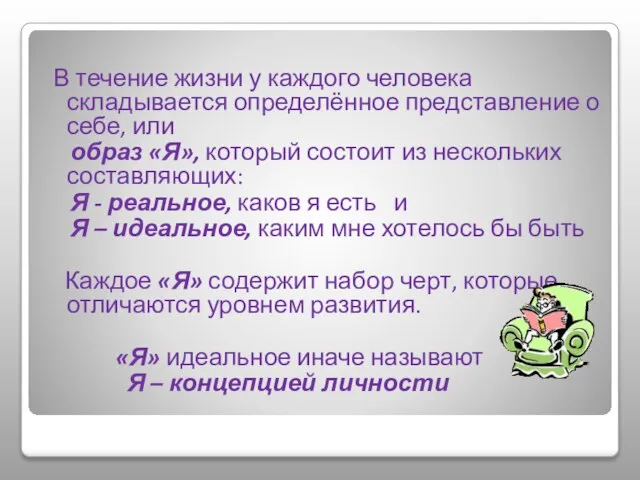 В течение жизни у каждого человека складывается определённое представление о себе, или

образ «Я», который состоит из нескольких составляющих:

Я - реальное, каков я есть и

Я – идеальное, каким мне хотелось бы быть

Каждое «Я» содержит набор черт, которые отличаются уровнем развития.

«Я» идеальное иначе называют

Я – концепцией личности